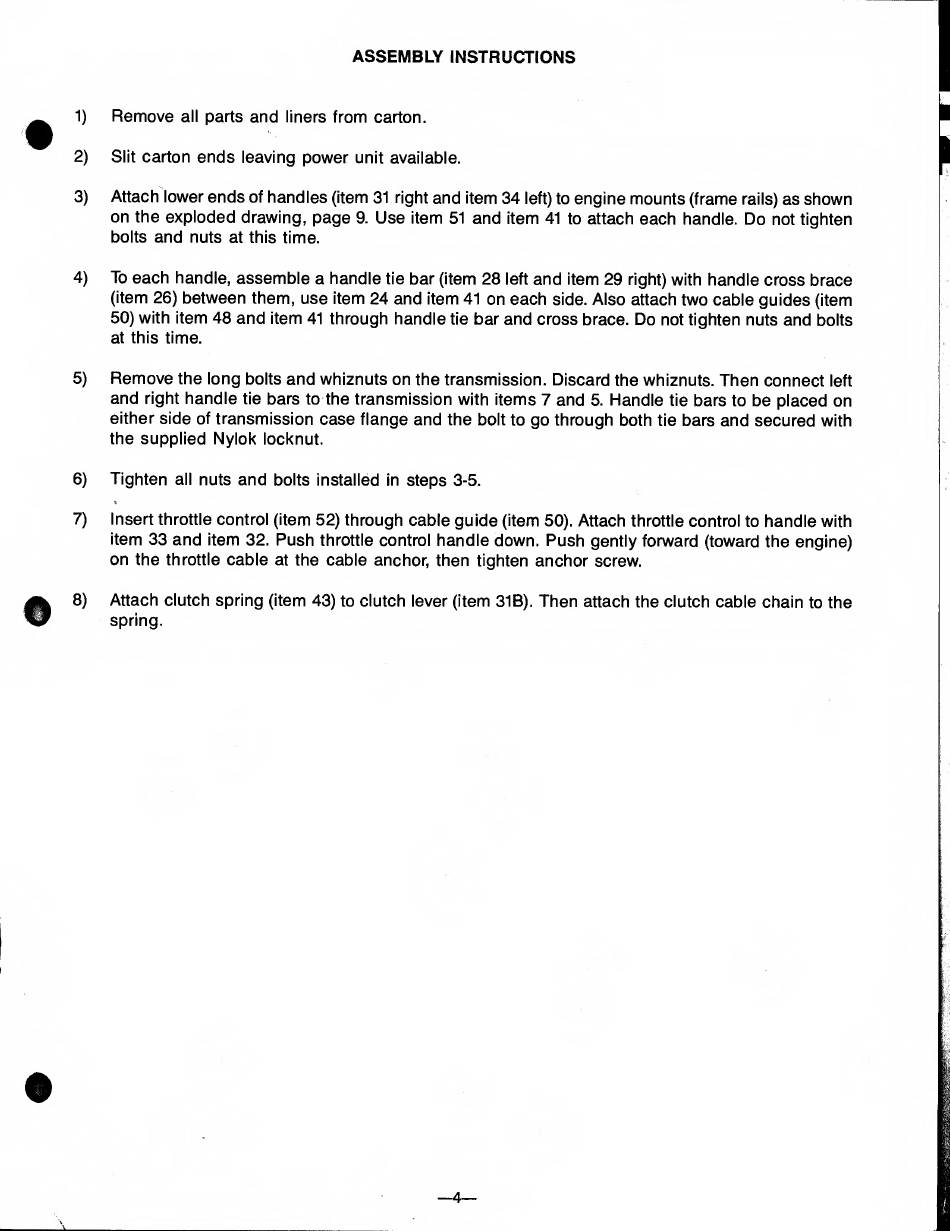 ASSEMBLY INSTRUCTIONS

1) Remove all parts and liners from carton.

2) Slit carton ends leaving power unit available.

3) Attach lower ends of handles (item 31 right and item 34 left) to engine mounts (frame rails) as shown on the exploded drawing, page 9. Use item 51 and item 41 to attach each handle. Do not tighten bolts and nuts at this time.

4) To each handle, assemble a handle tie bar (item 28 left and item 29 right) with handle cross brace (item 26) between them, use item 24 and item 41 on each side. Also attach two cable guides (item 50) with item 48 and item 41 through handle tie bar and cross brace. Do not tighten nuts and bolts at this time.

5) Remove the long bolts and whiznuts on the transmission. Discard the whiznuts. Then connect left and right handle tie bars to the transmission with items 7 and 5. Handle tie bars to be placed on either side of transmission case flange and the bolt to go through both tie bars and secured with the supplied Nylok locknut.

6) Tighten all nuts and bolts installed in steps 3-5.

7) Insert throttle control (item 52) through cable guide (item 50). Attach throttle control to handle with item 33 and item 32. Push throttle control handle down. Push gently forward (toward the engine) on the throttle cable at the cable anchor, then tighten anchor screw.

8) Attach clutch spring (item 43) to clutch lever (item 31B). Then attach the clutch cable chain to the spring.

—4—